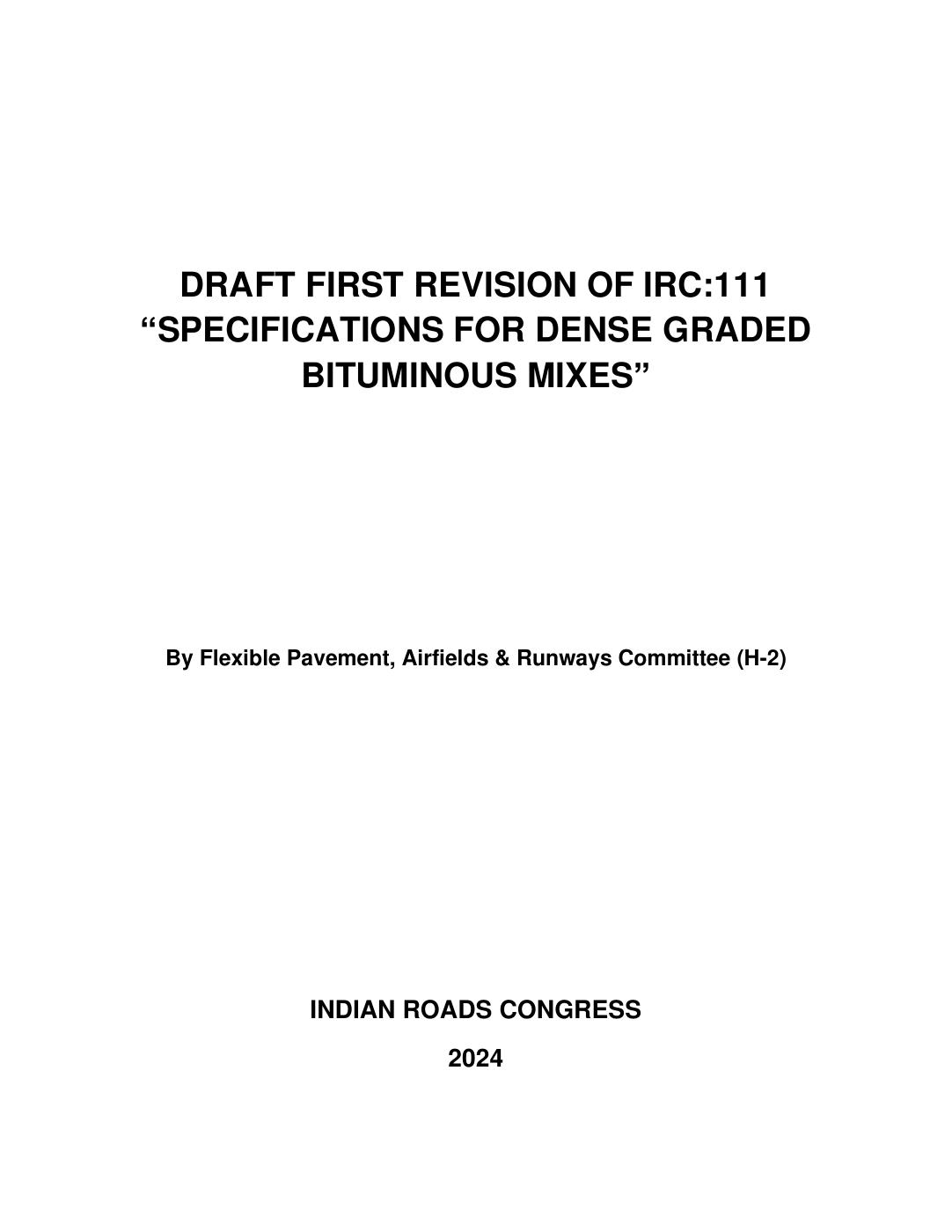 DRAFT FIRST REVISION OF IRC:111 “SPECIFICATIONS FOR DENSE GRADED BITUMINOUS MIXES”

By Flexible Pavement, Airfields & Runways Committee (H-2)

INDIAN ROADS CONGRESS

2024